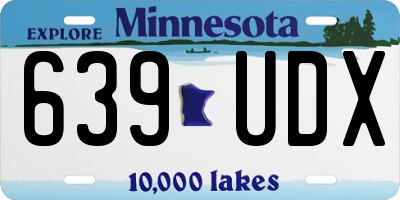 EXPLORE Minnesota

639 UDX

10,000 lakes